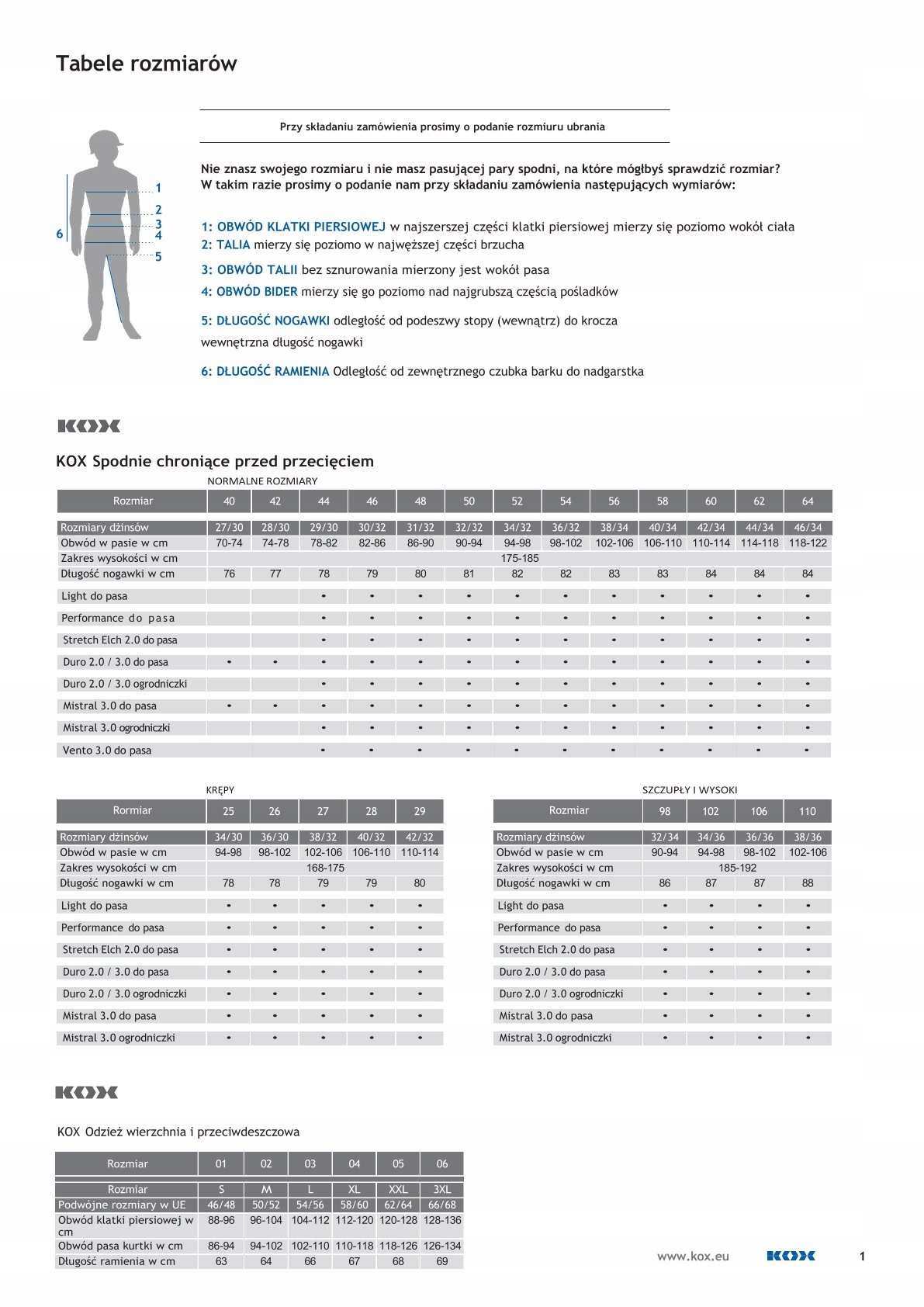 Tabele rozmiarów

Przy składaniu zamówienia prosimy o podanie rozmiuru ubrania

1
2
3
4
5
6

Nie znasz swojego rozmiaru i nie masz pasującej pary spodni, na które mógłbyś sprawdzić rozmiar? W takim razie prosimy o podanie nam przy składaniu zamówienia następujących wymiarów:

1: OBWÓD KLATKI PIERSIOWEJ w najszerszej części klatki piersiowej mierzy się poziomo wokół ciała
2: TALIA mierzy się poziomo w najwęższej części brzucha
3: OBWÓD TALII bez sznurowania mierzony jest wokół pasa
4: OBWÓD BIDER mierzy się go poziomo nad najgrubszą częścią pośladków
5: DŁUGOŚĆ NOGAWKI odległość od podeszwy stopy (wewnątrz) do krocza wewnętrzna długość nogawki
6: DŁUGOŚĆ RAMIENIA Odległość od zewnętrznego czubka barku do nadgarstka

KOX

KOX Spodnie chroniące przed przecięciem
NORMALNE ROZMIARY

| Rozmiar | 40 | 42 | 44 | 46 | 48 | 50 | 52 | 54 | 56 | 58 | 60 | 62 | 64 |
|---|---|---|---|---|---|---|---|---|---|---|---|---|---|
| Rozmiary dżinsów | 27/30 | 28/30 | 29/30 | 30/32 | 31/32 | 32/32 | 34/32 | 36/32 | 38/34 | 40/34 | 42/34 | 44/34 | 46/34 |
| Obwód w pasie w cm | 70-74 | 74-78 | 78-82 | 82-86 | 86-90 | 90-94 | 94-98 | 98-102 | 102-106 | 106-110 | 110-114 | 114-118 | 118-122 |
| Zakres wysokości w cm | 175-185 | | | | | | | | | | | | |
| Długość nogawki w cm | 76 | 77 | 78 | 79 | 80 | 81 | 82 | 82 | 83 | 83 | 84 | 84 | 84 |
| Light do pasa | | | • | • | • | • | • | • | • | • | • | • | • |
| Performance do pasa | | | • | • | • | • | • | • | • | • | • | • | • |
| Stretch Elch 2.0 do pasa | | | • | • | • | • | • | • | • | • | • | • | • |
| Duro 2.0 / 3.0 do pasa | • | • | • | • | • | • | • | • | • | • | • | • | • |
| Duro 2.0 / 3.0 ogrodniczki | | | • | • | • | • | • | • | • | • | • | • | • |
| Mistral 3.0 do pasa | • | • | • | • | • | • | • | • | • | • | • | • | • |
| Mistral 3.0 ogrodniczki | | | • | • | • | • | • | • | • | • | • | • | • |
| Vento 3.0 do pasa | | | • | • | • | • | • | • | • | • | • | • | • |

KRĘPY

| Rormiar | 25 | 26 | 27 | 28 | 29 |
|---|---|---|---|---|---|
| Rozmiary dżinsów | 34/30 | 36/30 | 38/32 | 40/32 | 42/32 |
| Obwód w pasie w cm | 94-98 | 98-102 | 102-106 | 106-110 | 110-114 |
| Zakres wysokości w cm | 168-175 | | | | |
| Długość nogawki w cm | 78 | 78 | 79 | 79 | 80 |
| Light do pasa | • | • | • | • | • |
| Performance do pasa | • | • | • | • | • |
| Stretch Elch 2.0 do pasa | • | • | • | • | • |
| Duro 2.0 / 3.0 do pasa | • | • | • | • | • |
| Duro 2.0 / 3.0 ogrodniczki | • | • | • | • | • |
| Mistral 3.0 do pasa | • | • | • | • | • |
| Mistral 3.0 ogrodniczki | • | • | • | • | • |

SZCZUPŁY I WYSOKI

| Rozmiar | 98 | 102 | 106 | 110 |
|---|---|---|---|---|
| Rozmiary dżinsów | 32/34 | 34/36 | 36/36 | 38/36 |
| Obwód w pasie w cm | 90-94 | 94-98 | 98-102 | 102-106 |
| Zakres wysokości w cm | 185-192 | | | |
| Długość nogawki w cm | 86 | 87 | 87 | 88 |
| Light do pasa | • | • | • | • |
| Performance do pasa | • | • | • | • |
| Stretch Elch 2.0 do pasa | • | • | • | • |
| Duro 2.0 / 3.0 do pasa | • | • | • | • |
| Duro 2.0 / 3.0 ogrodniczki | • | • | • | • |
| Mistral 3.0 do pasa | • | • | • | • |
| Mistral 3.0 ogrodniczki | • | • | • | • |

KOX

KOX Odzież wierzchnia i przeciwdeszczowa

| Rozmiar | 01 | 02 | 03 | 04 | 05 | 06 |
|---|---|---|---|---|---|---|
| Rozmiar | S | M | L | XL | XXL | 3XL |
| Podwójne rozmiary w UE | 46/48 | 50/52 | 54/56 | 58/60 | 62/64 | 66/68 |
| Obwód klatki piersiowej w cm | 88-96 | 96-104 | 104-112 | 112-120 | 120-128 | 128-136 |
| Obwód pasa kurtki w cm | 86-94 | 94-102 | 102-110 | 110-118 | 118-126 | 126-134 |
| Długość ramienia w cm | 63 | 64 | 66 | 67 | 68 | 69 |

www.kox.eu KOX 1